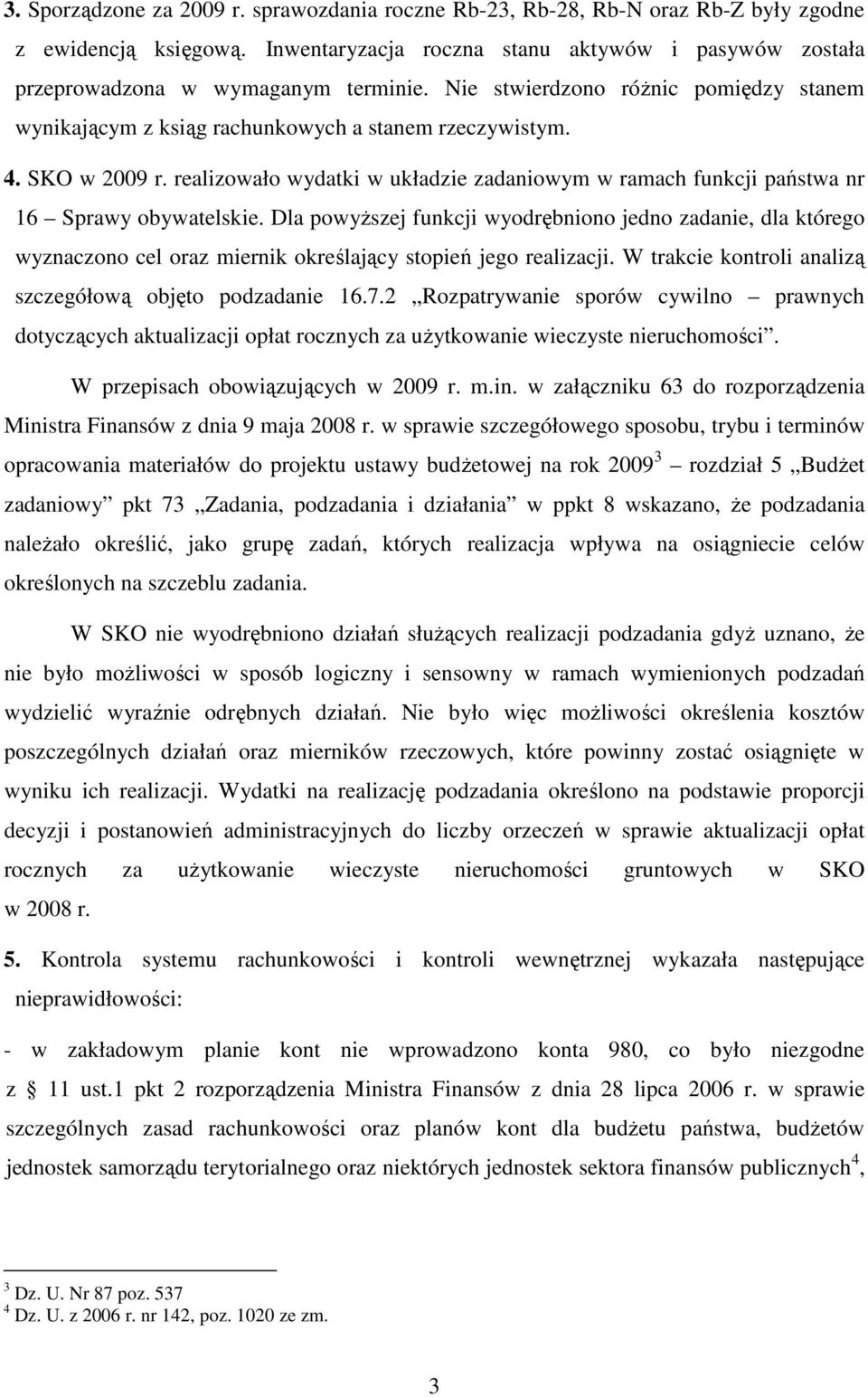 3. Sporządzone za 2009 r. sprawozdania roczne Rb-23, Rb-28, Rb-N oraz Rb-Z były zgodne z ewidencją księgową. Inwentaryzacja roczna stanu aktywów i pasywów została przeprowadzona w wymaganym terminie. Nie stwierdzono różnic pomiędzy stanem wynikającym z ksiąg rachunkowych a stanem rzeczywistym.

4. SKO w 2009 r. realizowało wydatki w układzie zadaniowym w ramach funkcji państwa nr 16 – Sprawy obywatelskie. Dla powyższej funkcji wyodrębniono jedno zadanie, dla którego wyznaczono cel oraz miernik określający stopień jego realizacji. W trakcie kontroli analizą szczegółową objęto podzadanie 16.7.2 „Rozpatrywanie sporów cywilno – prawnych dotyczących aktualizacji opłat rocznych za użytkowanie wieczyste nieruchomości”.

W przepisach obowiązujących w 2009 r. m.in. w załączniku 63 do rozporządzenia Ministra Finansów z dnia 9 maja 2008 r. w sprawie szczegółowego sposobu, trybu i terminów opracowania materiałów do projektu ustawy budżetowej na rok 2009$^3$ – rozdział 5 „Budżet zadaniowy” pkt 73 „Zadania, podzadania i działania” w ppkt 8 wskazano, że podzadania należało określić, jako grupę zadań, których realizacja wpływa na osiągniecie celów określonych na szczeblu zadania.

W SKO nie wyodrębniono działań służących realizacji podzadania gdyż uznano, że nie było możliwości w sposób logiczny i sensowny w ramach wymienionych podzadań wydzielić wyraźnie odrębnych działań. Nie było więc możliwości określenia kosztów poszczególnych działań oraz mierników rzeczowych, które powinny zostać osiągnięte w wyniku ich realizacji. Wydatki na realizację podzadania określono na podstawie proporcji decyzji i postanowień administracyjnych do liczby orzeczeń w sprawie aktualizacji opłat rocznych za użytkowanie wieczyste nieruchomości gruntowych w SKO w 2008 r.

5. Kontrola systemu rachunkowości i kontroli wewnętrznej wykazała następujące nieprawidłowości:

- w zakładowym planie kont nie wprowadzono konta 980, co było niezgodne z § 11 ust.1 pkt 2 rozporządzenia Ministra Finansów z dnia 28 lipca 2006 r. w sprawie szczególnych zasad rachunkowości oraz planów kont dla budżetu państwa, budżetów jednostek samorządu terytorialnego oraz niektórych jednostek sektora finansów publicznych$^4$,

$^3$ Dz. U. Nr 87 poz. 537
$^4$ Dz. U. z 2006 r. nr 142, poz. 1020 ze zm.

3